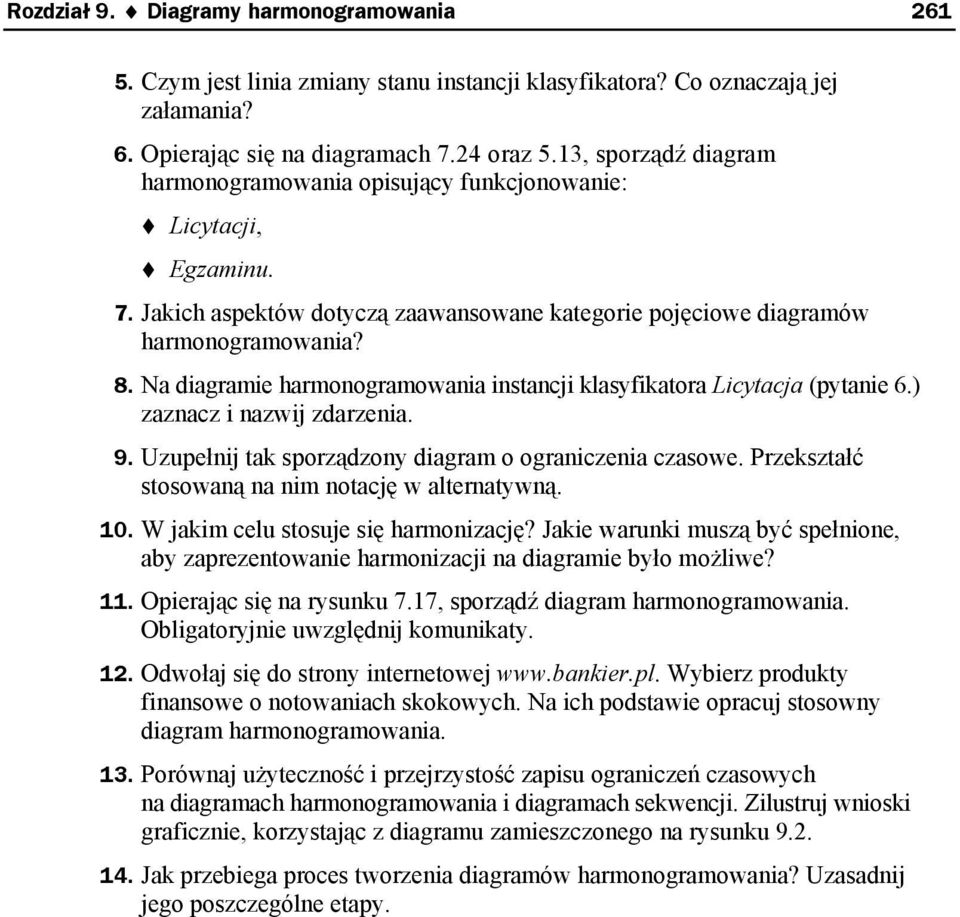 Rozdział 9. ♦ Diagramy harmonogramowania 261

5. Czym jest linia zmiany stanu instancji klasyfikatora? Co oznaczają jej załamania?

6. Opierając się na diagramach 7.24 oraz 5.13, sporządź diagram harmonogramowania opisujący funkcjonowanie:

♦ Licytacji,

♦ Egzaminu.

7. Jakich aspektów dotyczą zaawansowane kategorie pojęciowe diagramów harmonogramowania?

8. Na diagramie harmonogramowania instancji klasyfikatora Licytacja (pytanie 6.) zaznacz i nazwij zdarzenia.

9. Uzupełnij tak sporządzony diagram o ograniczenia czasowe. Przekształć stosowaną na nim notację w alternatywną.

10. W jakim celu stosuje się harmonizację? Jakie warunki muszą być spełnione, aby zaprezentowanie harmonizacji na diagramie było możliwe?

11. Opierając się na rysunku 7.17, sporządź diagram harmonogramowania. Obligatoryjnie uwzględnij komunikaty.

12. Odwołaj się do strony internetowej www.bankier.pl. Wybierz produkty finansowe o notowaniach skokowych. Na ich podstawie opracuj stosowny diagram harmonogramowania.

13. Porównaj użyteczność i przejrzystość zapisu ograniczeń czasowych na diagramach harmonogramowania i diagramach sekwencji. Zilustruj wnioski graficznie, korzystając z diagramu zamieszczonego na rysunku 9.2.

14. Jak przebiega proces tworzenia diagramów harmonogramowania? Uzasadnij jego poszczególne etapy.